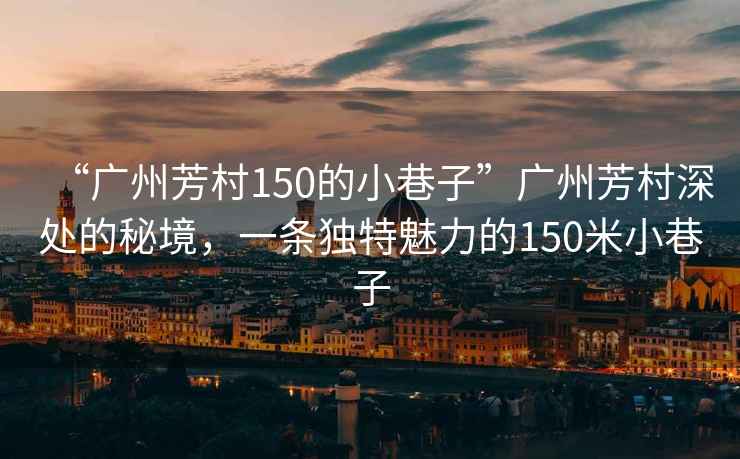 “广州芳村150的小巷子”广州芳村深处的秘境，一条独特魅力的150米小巷子